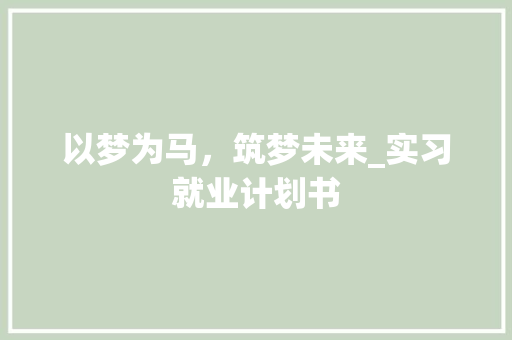 以梦为马，筑梦未来_实习就业计划书